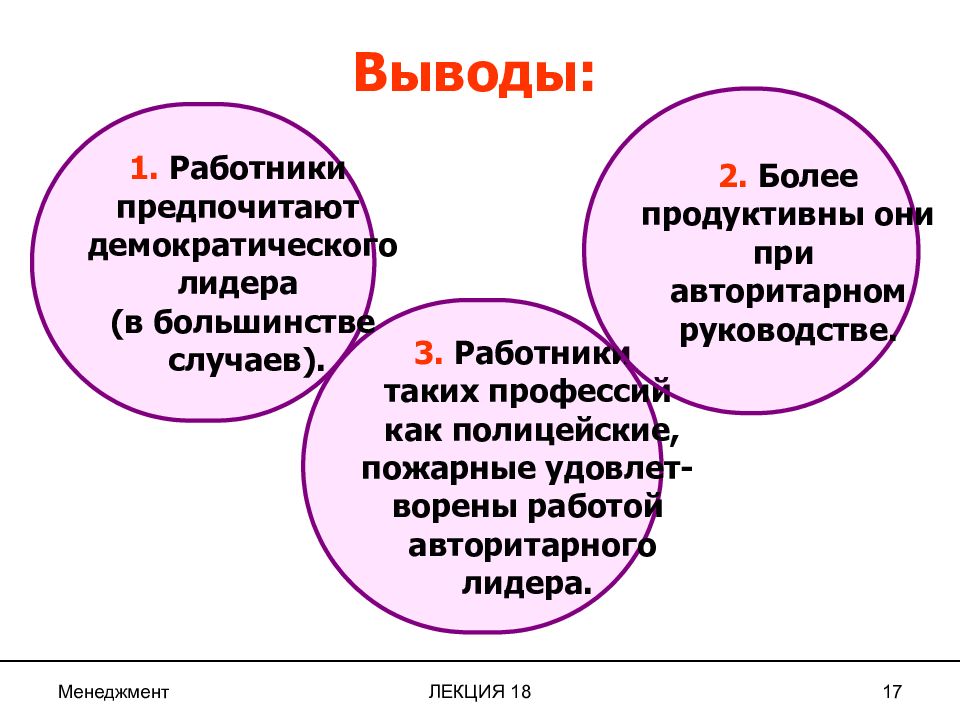 Выводы:

1. Работники предпочитают демократического лидера (в большинстве случаев).

2. Более продуктивны они при авторитарном руководстве.

3. Работники таких профессий как полицейские, пожарные удовлетворены работой авторитарного лидера.

Менеджмент

ЛЕКЦИЯ 18

17